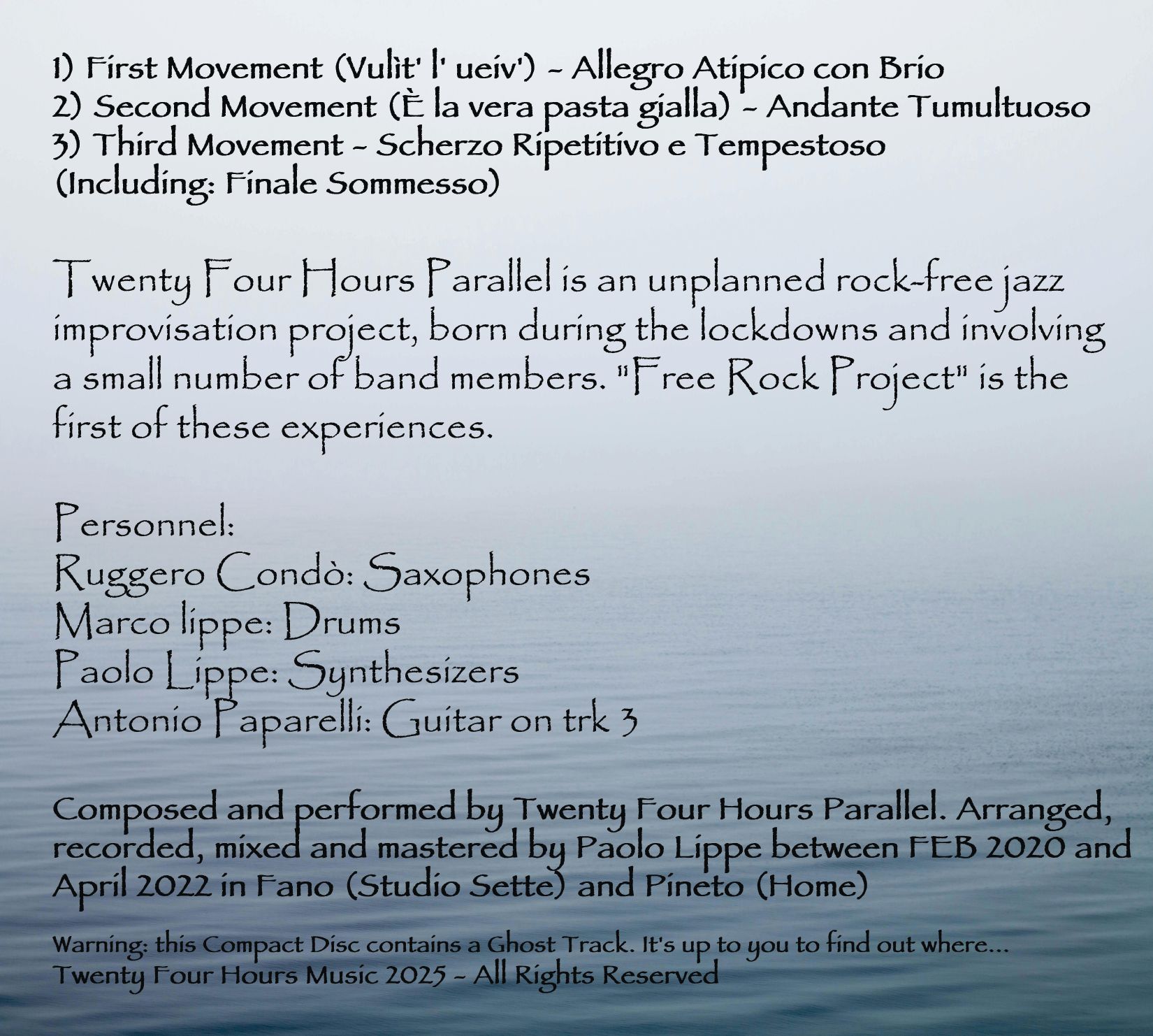 1) First Movement (Vulìt' l' ueiv') - Allegro Atipico con Brio
2) Second Movement (È la vera pasta gialla) - Andante Tumultuoso
3) Third Movement - Scherzo Ripetitivo e Tempestoso
(Including: Finale Sommesso)

Twenty Four Hours Parallel is an unplanned rock-free jazz improvisation project, born during the lockdowns and involving a small number of band members. "Free Rock Project" is the first of these experiences.

Personnel:
Ruggero Condò: Saxophones
Marco lippe: Drums
Paolo Lippe: Synthesizers
Antonio Paparelli: Guitar on trk 3

Composed and performed by Twenty Four Hours Parallel. Arranged, recorded, mixed and mastered by Paolo Lippe between FEB 2020 and April 2022 in Fano (Studio Sette) and Pineto (Home)

Warning: this Compact Disc contains a Ghost Track. It's up to you to find out where...
Twenty Four Hours Music 2025 - All Rights Reserved